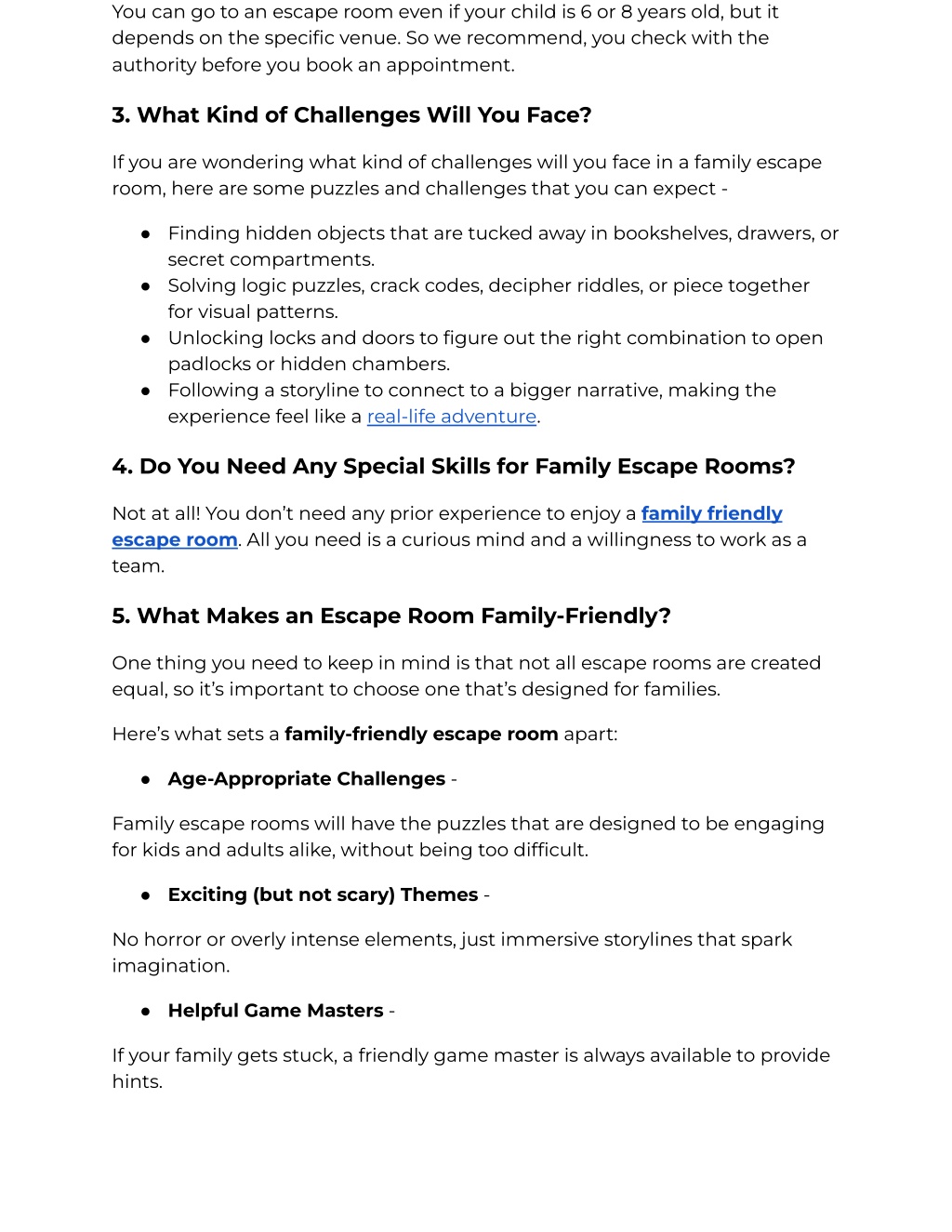 You can go to an escape room even if your child is 6 or 8 years old, but it depends on the specific venue. So we recommend, you check with the authority before you book an appointment.

3. What Kind of Challenges Will You Face?

If you are wondering what kind of challenges will you face in a family escape room, here are some puzzles and challenges that you can expect -

● Finding hidden objects that are tucked away in bookshelves, drawers, or secret compartments.
● Solving logic puzzles, crack codes, decipher riddles, or piece together for visual patterns.
● Unlocking locks and doors to figure out the right combination to open padlocks or hidden chambers.
● Following a storyline to connect to a bigger narrative, making the experience feel like a real-life adventure.

4. Do You Need Any Special Skills for Family Escape Rooms?

Not at all! You don't need any prior experience to enjoy a family friendly escape room. All you need is a curious mind and a willingness to work as a team.

5. What Makes an Escape Room Family-Friendly?

One thing you need to keep in mind is that not all escape rooms are created equal, so it's important to choose one that's designed for families.

Here's what sets a family-friendly escape room apart:

● Age-Appropriate Challenges -

Family escape rooms will have the puzzles that are designed to be engaging for kids and adults alike, without being too difficult.

● Exciting (but not scary) Themes -

No horror or overly intense elements, just immersive storylines that spark imagination.

● Helpful Game Masters -

If your family gets stuck, a friendly game master is always available to provide hints.